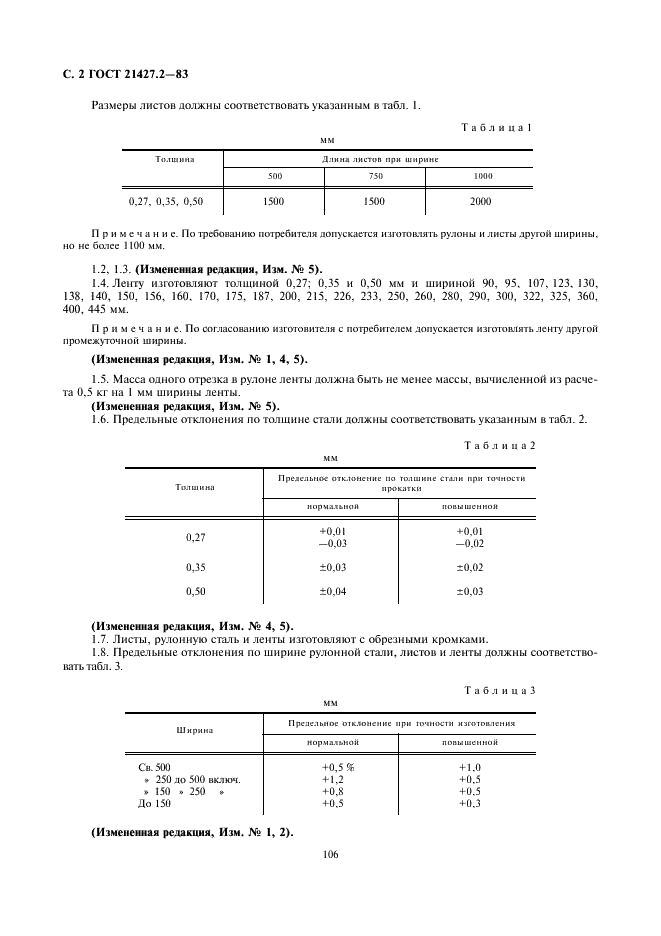 С. 2 ГОСТ 21427.2—83

Размеры листов должны соответствовать указанным в табл. 1.

Таблица 1

мм

| Толщина | Длина листов при ширине | | |
|---|---|---|---|
| | 500 | 750 | 1000 |
| 0,27, 0,35, 0,50 | 1500 | 1500 | 2000 |

Примечание. По требованию потребителя допускается изготовлять рулоны и листы другой ширины, но не более 1100 мм.

1.2, 1.3. (Измененная редакция, Изм. № 5).

1.4. Ленту изготовляют толщиной 0,27; 0,35 и 0,50 мм и шириной 90, 95, 107, 123, 130, 138, 140, 150, 156, 160, 170, 175, 187, 200, 215, 226, 233, 250, 260, 280, 290, 300, 322, 325, 360, 400, 445 мм.

Примечание. По согласованию изготовителя с потребителем допускается изготовлять ленту другой промежуточной ширины.

(Измененная редакция, Изм. № 1, 4, 5).

1.5. Масса одного отрезка в рулоне ленты должна быть не менее массы, вычисленной из расчета 0,5 кг на 1 мм ширины ленты.

(Измененная редакция, Изм. № 5).

1.6. Предельные отклонения по толщине стали должны соответствовать указанным в табл. 2.

Таблица 2

мм

| Толщина | Предельное отклонение по толщине стали при точности прокатки | |
|---|---|---|
| | нормальной | повышенной |
| 0,27 | +0,01 −0,03 | +0,01 −0,02 |
| 0,35 | ±0,03 | ±0,02 |
| 0,50 | ±0,04 | ±0,03 |

(Измененная редакция, Изм. № 4, 5).

1.7. Листы, рулонную сталь и ленты изготовляют с обрезными кромками.

1.8. Предельные отклонения по ширине рулонной стали, листов и ленты должны соответствовать табл. 3.

Таблица 3

мм

| Ширина | Предельное отклонение при точности изготовления | |
|---|---|---|
| | нормальной | повышенной |
| Св. 500 | +0,5 % | +1,0 |
| » 250 до 500 включ. | +1,2 | +0,5 |
| » 150 » 250 » | +0,8 | +0,5 |
| До 150 | +0,5 | +0,3 |

(Измененная редакция, Изм. № 1, 2).

106